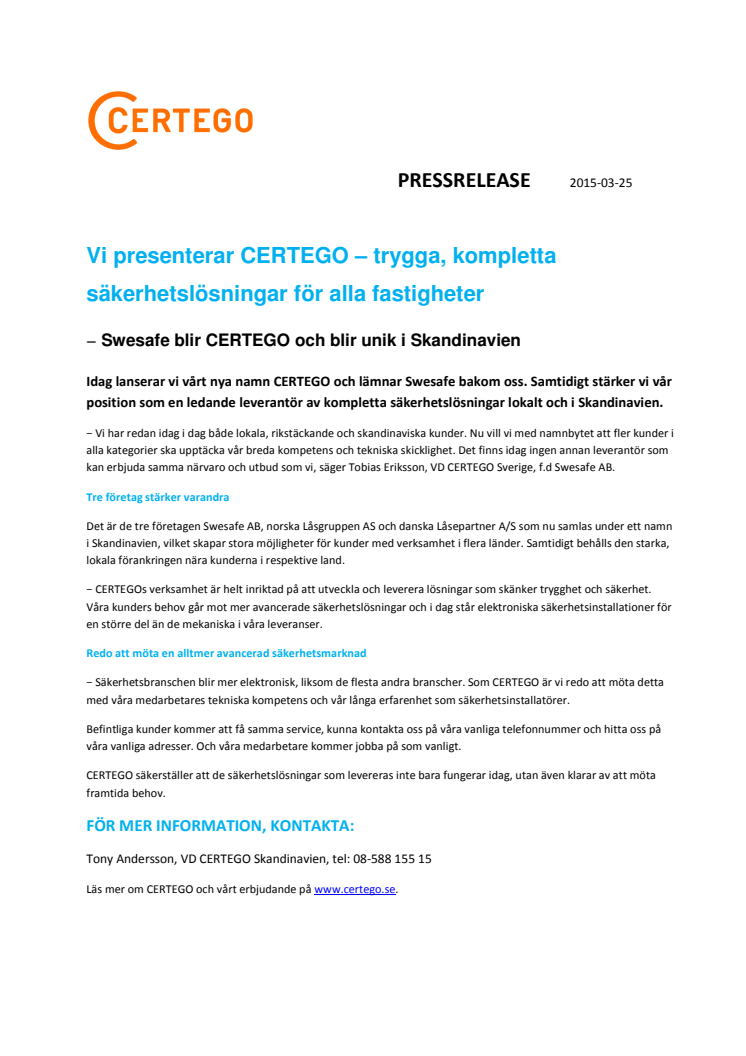 CERTEGO

PRESSRELEASE 2015-03-25

Vi presenterar CERTEGO – trygga, kompletta säkerhetslösningar för alla fastigheter

– Swesafe blir CERTEGO och blir unik i Skandinavien

Idag lanserar vi vårt nya namn CERTEGO och lämnar Swesafe bakom oss. Samtidigt stärker vi vår position som en ledande leverantör av kompletta säkerhetslösningar lokalt och i Skandinavien.

– Vi har redan idag i dag både lokala, rikstäckande och skandinaviska kunder. Nu vill vi med namnbytet att fler kunder i alla kategorier ska upptäcka vår breda kompetens och tekniska skicklighet. Det finns idag ingen annan leverantör som kan erbjuda samma närvaro och utbud som vi, säger Tobias Eriksson, VD CERTEGO Sverige, f.d Swesafe AB.

Tre företag stärker varandra

Det är de tre företagen Swesafe AB, norska Låsgruppen AS och danska Låsepartner A/S som nu samlas under ett namn i Skandinavien, vilket skapar stora möjligheter för kunder med verksamhet i flera länder. Samtidigt behålls den starka, lokala förankringen nära kunderna i respektive land.

– CERTEGOs verksamhet är helt inriktad på att utveckla och leverera lösningar som skänker trygghet och säkerhet. Våra kunders behov går mot mer avancerade säkerhetslösningar och i dag står elektroniska säkerhetsinstallationer för en större del än de mekaniska i våra leveranser.

Redo att möta en alltmer avancerad säkerhetsmarknad

– Säkerhetsbranschen blir mer elektronisk, liksom de flesta andra branscher. Som CERTEGO är vi redo att möta detta med våra medarbetares tekniska kompetens och vår långa erfarenhet som säkerhetsinstallatörer.

Befintliga kunder kommer att få samma service, kunna kontakta oss på våra vanliga telefonnummer och hitta oss på våra vanliga adresser. Och våra medarbetare kommer jobba på som vanligt.

CERTEGO säkerställer att de säkerhetslösningar som levereras inte bara fungerar idag, utan även klarar av att möta framtida behov.

FÖR MER INFORMATION, KONTAKTA:

Tony Andersson, VD CERTEGO Skandinavien, tel: 08-588 155 15

Läs mer om CERTEGO och vårt erbjudande på www.certego.se.